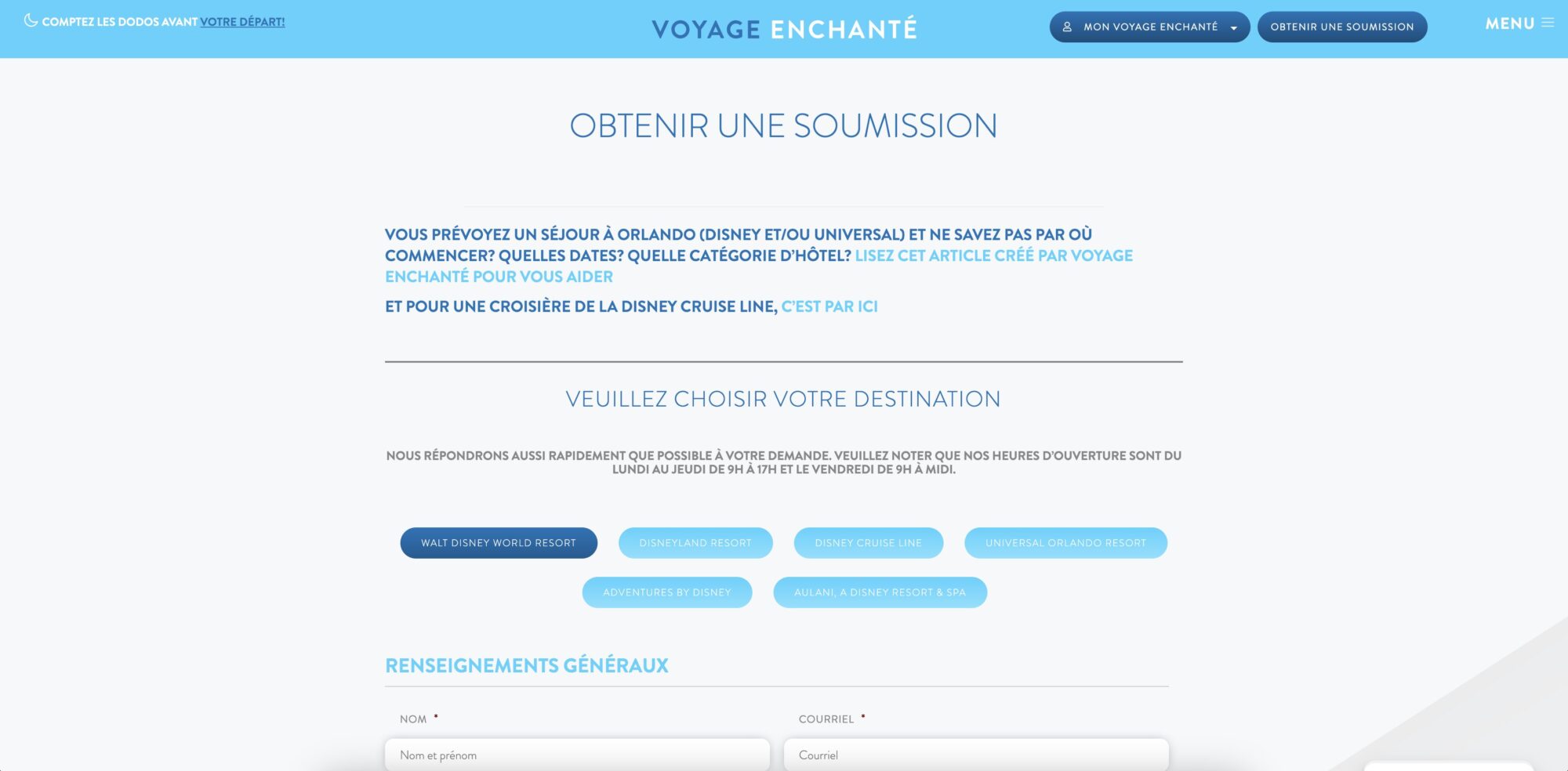 COMPTEZ LES DODOS AVANT VOTRE DÉPART!

VOYAGE ENCHANTÉ

MON VOYAGE ENCHANTÉ

OBTENIR UNE SOUMISSION

MENU

OBTENIR UNE SOUMISSION

VOUS PRÉVOYEZ UN SÉJOUR À ORLANDO (DISNEY ET/OU UNIVERSAL) ET NE SAVEZ PAS PAR OÙ COMMENCER? QUELLES DATES? QUELLE CATÉGORIE D'HÔTEL? LISEZ CET ARTICLE CRÉÉ PAR VOYAGE ENCHANTÉ POUR VOUS AIDER

ET POUR UNE CROISIÈRE DE LA DISNEY CRUISE LINE, C'EST PAR ICI

VEUILLEZ CHOISIR VOTRE DESTINATION

NOUS RÉPONDRONS AUSSI RAPIDEMENT QUE POSSIBLE À VOTRE DEMANDE. VEUILLEZ NOTER QUE NOS HEURES D'OUVERTURE SONT DU LUNDI AU JEUDI DE 9H À 17H ET LE VENDREDI DE 9H À MIDI.

WALT DISNEY WORLD RESORT

DISNEYLAND RESORT

DISNEY CRUISE LINE

UNIVERSAL ORLANDO RESORT

ADVENTURES BY DISNEY

AULANI, A DISNEY RESORT & SPA

RENSEIGNEMENTS GÉNÉRAUX

NOM *

Nom et prénom

COURRIEL *

Courriel